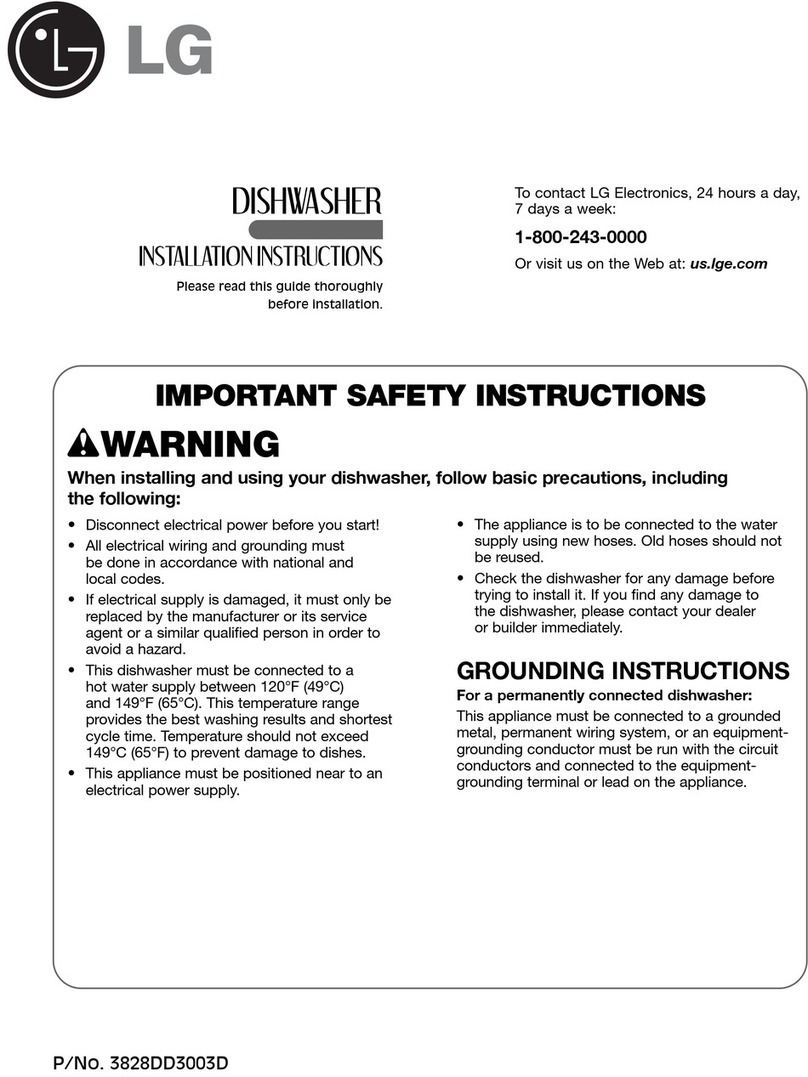 LG

DISHWASHER

INSTALLATION INSTRUCTIONS

Please read this guide thoroughly before installation.

To contact LG Electronics, 24 hours a day, 7 days a week:

1-800-243-0000

Or visit us on the Web at: us.lge.com

IMPORTANT SAFETY INSTRUCTIONS

WARNING

When installing and using your dishwasher, follow basic precautions, including the following:

• Disconnect electrical power before you start!

• All electrical wiring and grounding must be done in accordance with national and local codes.

• If electrical supply is damaged, it must only be replaced by the manufacturer or its service agent or a similar qualified person in order to avoid a hazard.

• This dishwasher must be connected to a hot water supply between 120°F (49°C) and 149°F (65°C). This temperature range provides the best washing results and shortest cycle time. Temperature should not exceed 149°C (65°F) to prevent damage to dishes.

• This appliance must be positioned near to an electrical power supply.

• The appliance is to be connected to the water supply using new hoses. Old hoses should not be reused.

• Check the dishwasher for any damage before trying to install it. If you find any damage to the dishwasher, please contact your dealer or builder immediately.

GROUNDING INSTRUCTIONS

For a permanently connected dishwasher:

This appliance must be connected to a grounded metal, permanent wiring system, or an equipment-grounding conductor must be run with the circuit conductors and connected to the equipment-grounding terminal or lead on the appliance.

P/No. 3828DD3003D